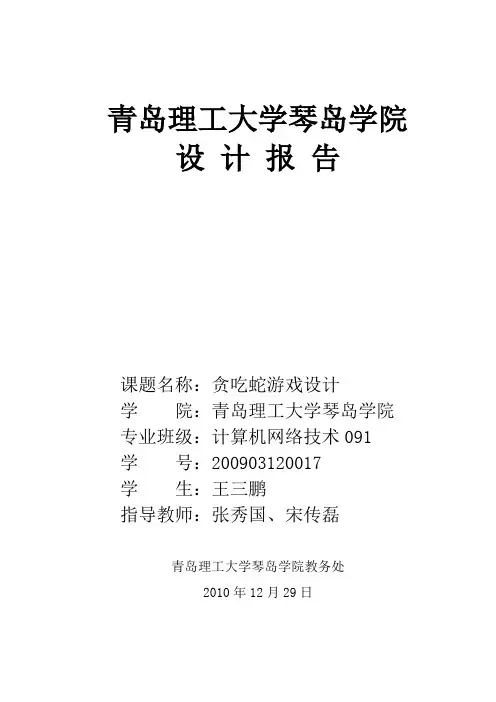 青岛理工大学琴岛学院
设 计 报 告

课题名称：贪吃蛇游戏设计
学　　院：青岛理工大学琴岛学院
专业班级：计算机网络技术 091
学　　号：200903120017
学　　生：王三鹏
指导教师：张秀国、宋传磊

青岛理工大学琴岛学院教务处
2010 年 12 月 29 日